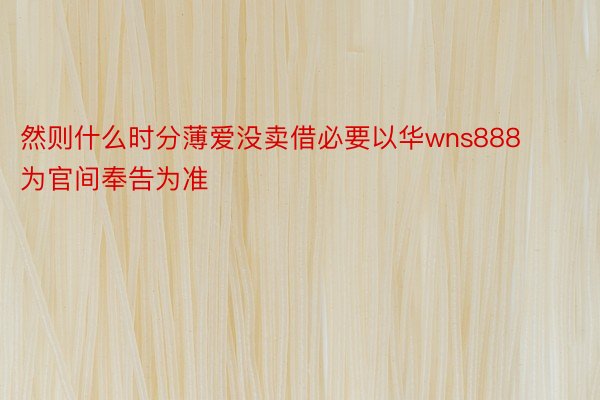 然则什么时分薄爱没卖借必要以华wns888为官间奉告为准